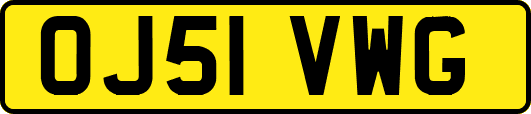 OJ51 VWG